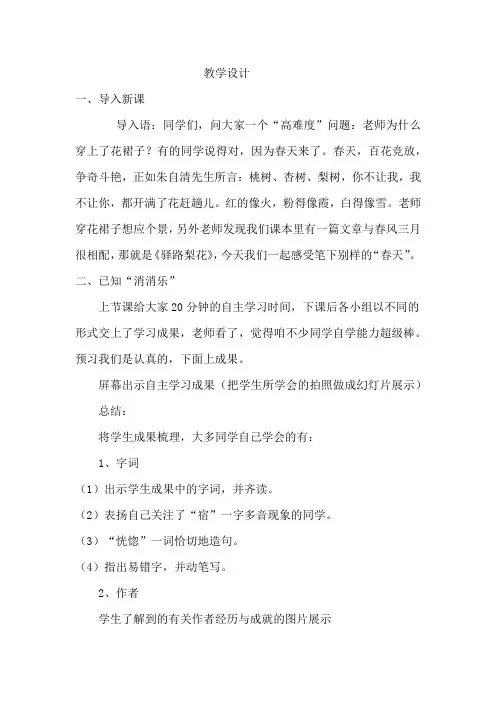 教学设计

一、导入新课

导入语：同学们，问大家一个“高难度”问题：老师为什么穿上了花裙子？有的同学说得对，因为春天来了。春天，百花竞放，争奇斗艳，正如朱自清先生所言：桃树、杏树、梨树，你不让我，我不让你，都开满了花赶趟儿。红的像火，粉得像霞，白得像雪。老师穿花裙子想应个景，另外老师发现我们课本里有一篇文章与春风三月很相配，那就是《驿路梨花》，今天我们一起感受笔下别样的“春天”。

二、已知“消消乐”

上节课给大家20分钟的自主学习时间，下课后各小组以不同的形式交上了学习成果，老师看了，觉得咱不少同学自学能力超级棒。预习我们是认真的，下面上成果。

屏幕出示自主学习成果（把学生所学会的拍照做成幻灯片展示）

总结：

将学生成果梳理，大多同学自己学会的有：

1、字词

（1）出示学生成果中的字词，并齐读。

（2）表扬自己关注了“宿”一字多音现象的同学。

（3）“恍惚”一词恰切地造句。

（4）指出易错字，并动笔写。

2、作者

学生了解到的有关作者经历与成就的图片展示